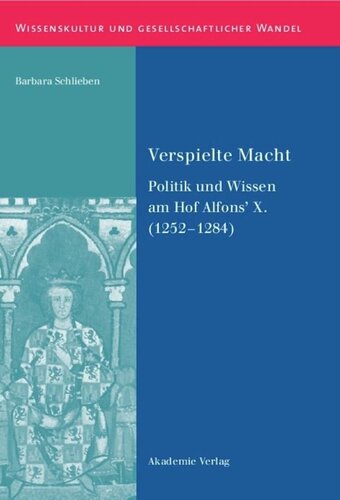 WISSENSKULTUR UND GESELLSCHAFTLICHER WANDEL

Barbara Schlieben

Verspielte Macht

Politik und Wissen am Hof Alfons' X. (1252–1284)

Akademie Verlag